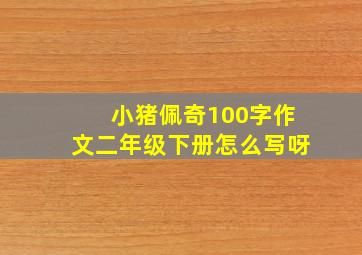 小猪佩奇100字作文二年级下册怎么写呀